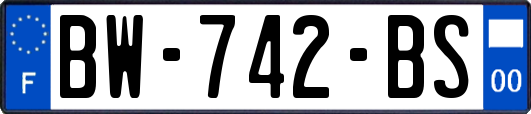 F
BW-742-BS
00